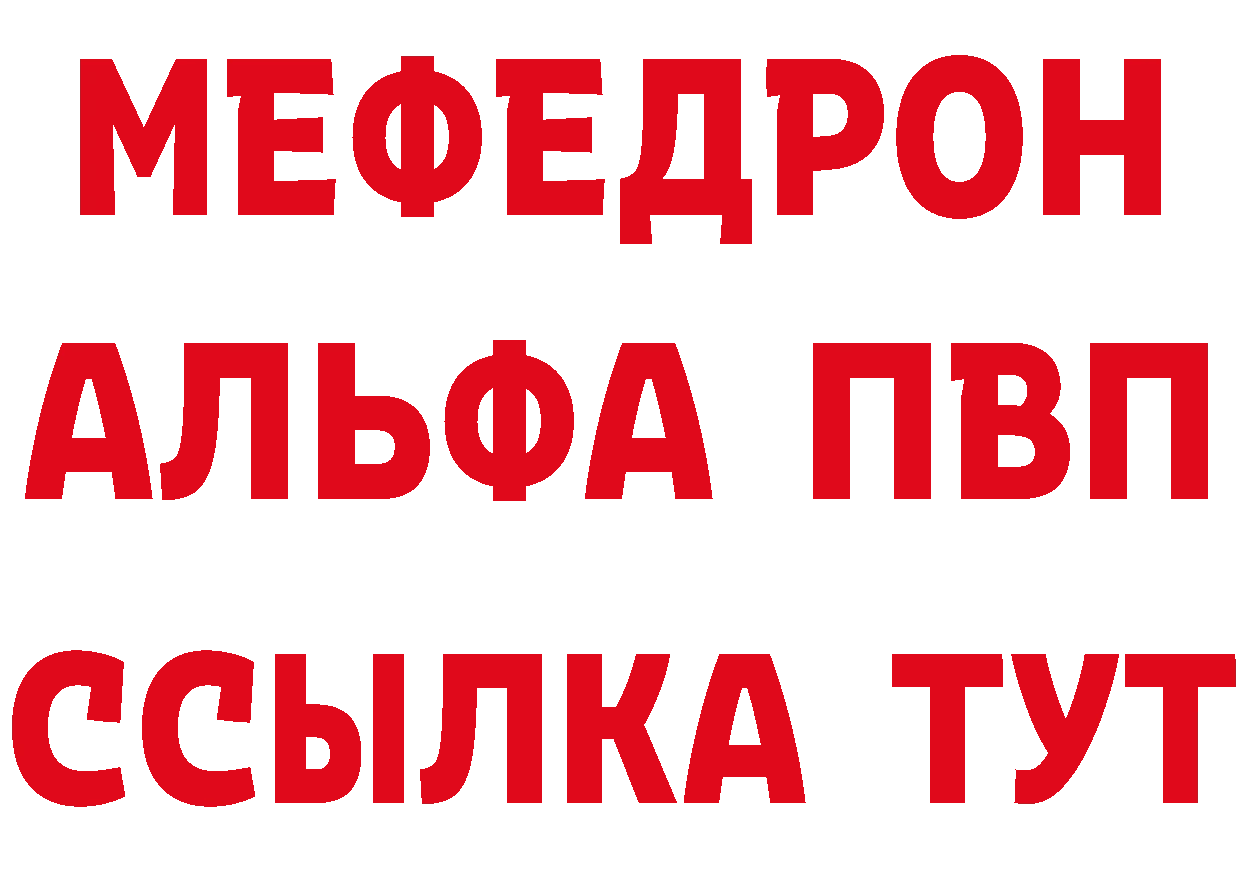 МЕФЕДРОН
АЛЬФА ПВП
ССЫЛКА ТУТ